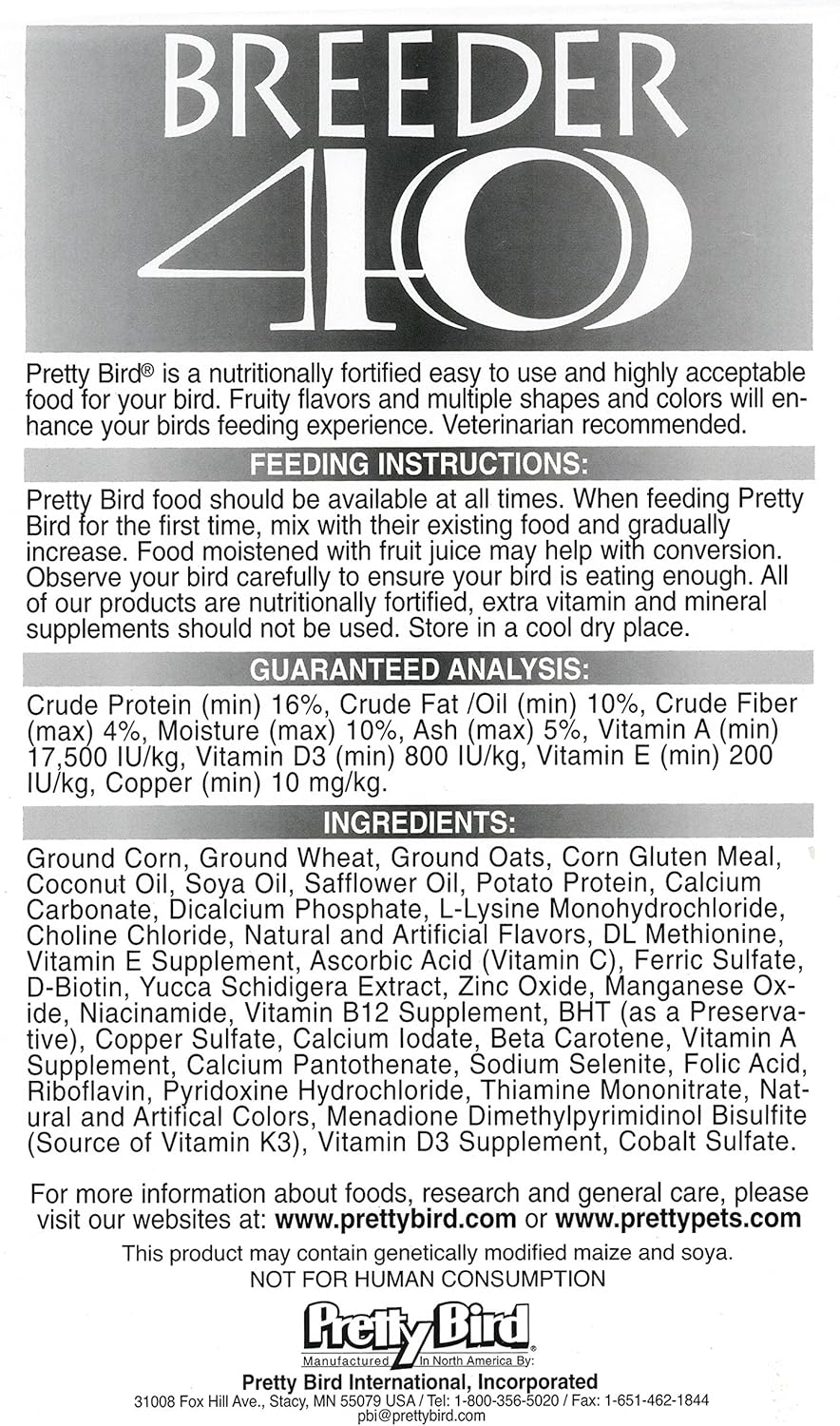 BREEDER 40

Pretty Bird® is a nutritionally fortified easy to use and highly acceptable food for your bird. Fruity flavors and multiple shapes and colors will enhance your birds feeding experience. Veterinarian recommended.

FEEDING INSTRUCTIONS:

Pretty Bird food should be available at all times. When feeding Pretty Bird for the first time, mix with their existing food and gradually increase. Food moistened with fruit juice may help with conversion. Observe your bird carefully to ensure your bird is eating enough. All of our products are nutritionally fortified, extra vitamin and mineral supplements should not be used. Store in a cool dry place.

GUARANTEED ANALYSIS:

Crude Protein (min) 16%, Crude Fat /Oil (min) 10%, Crude Fiber (max) 4%, Moisture (max) 10%, Ash (max) 5%, Vitamin A (min) 17,500 IU/kg, Vitamin D3 (min) 800 IU/kg, Vitamin E (min) 200 IU/kg, Copper (min) 10 mg/kg.

INGREDIENTS:

Ground Corn, Ground Wheat, Ground Oats, Corn Gluten Meal, Coconut Oil, Soya Oil, Safflower Oil, Potato Protein, Calcium Carbonate, Dicalcium Phosphate, L-Lysine Monohydrochloride, Choline Chloride, Natural and Artificial Flavors, DL Methionine, Vitamin E Supplement, Ascorbic Acid (Vitamin C), Ferric Sulfate, D-Biotin, Yucca Schidigera Extract, Zinc Oxide, Manganese Oxide, Niacinamide, Vitamin B12 Supplement, BHT (as a Preservative), Copper Sulfate, Calcium Iodate, Beta Carotene, Vitamin A Supplement, Calcium Pantothenate, Sodium Selenite, Folic Acid, Riboflavin, Pyridoxine Hydrochloride, Thiamine Mononitrate, Natural and Artifical Colors, Menadione Dimethylpyrimidinol Bisulfite (Source of Vitamin K3), Vitamin D3 Supplement, Cobalt Sulfate.

For more information about foods, research and general care, please visit our websites at: www.prettybird.com or www.prettypets.com

This product may contain genetically modified maize and soya.
NOT FOR HUMAN CONSUMPTION

Pretty Bird®
Manufactured In North America By:
Pretty Bird International, Incorporated
31008 Fox Hill Ave., Stacy, MN 55079 USA / Tel: 1-800-356-5020 / Fax: 1-651-462-1844
pbi@prettybird.com